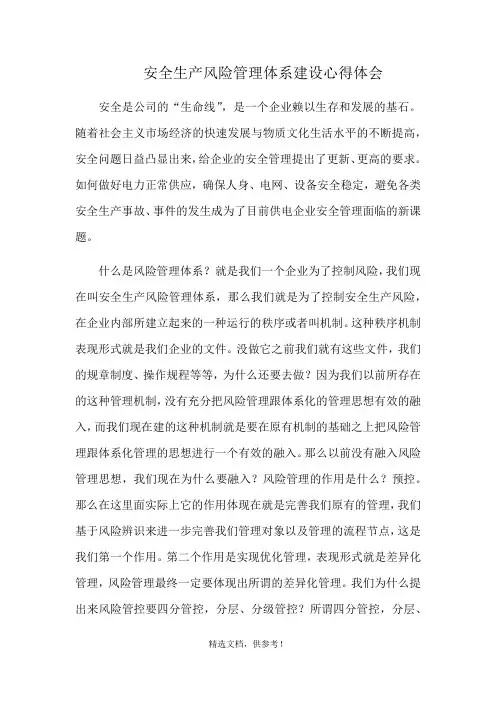 安全生产风险管理体系建设心得体会

安全是公司的“生命线”，是一个企业赖以生存和发展的基石。随着社会主义市场经济的快速发展与物质文化生活水平的不断提高，安全问题日益凸显出来，给企业的安全管理提出了更新、更高的要求。如何做好电力正常供应，确保人身、电网、设备安全稳定，避免各类安全生产事故、事件的发生成为了目前供电企业安全管理面临的新课题。

什么是风险管理体系？就是我们一个企业为了控制风险，我们现在叫安全生产风险管理体系，那么我们就是为了控制安全生产风险，在企业内部所建立起来的一种运行的秩序或者叫机制。这种秩序机制表现形式就是我们企业的文件。没做它之前我们就有这些文件，我们的规章制度、操作规程等等，为什么还要去做？因为我们以前所存在的这种管理机制，没有充分把风险管理跟体系化的管理思想有效的融入，而我们现在建的这种机制就是要在原有机制的基础之上把风险管理跟体系化管理的思想进行一个有效的融入。那么以前没有融入风险管理思想，我们现在为什么要融入？风险管理的作用是什么？预控。那么在这里面实际上它的作用体现在就是完善我们原有的管理，我们基于风险辨识来进一步完善我们管理对象以及管理的流程节点，这是我们第一个作用。第二个作用是实现优化管理，表现形式就是差异化管理，风险管理最终一定要体现出所谓的差异化管理。我们为什么提出来风险管控要四分管控，分层、分级管控？所谓四分管控，分层、

精选文档，供参考！